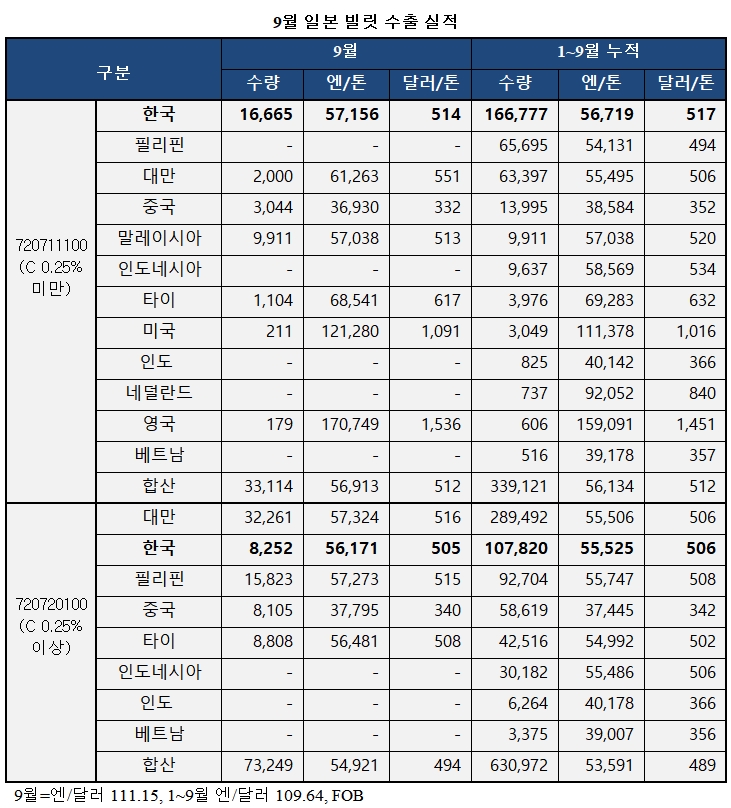 9월 일본 빌릿 수출 실적

| 구분 | | 9월 | | | 1~9월 누적 | | |
|---|---|---|---|---|---|---|---|
| | | 수량 | 엔/톤 | 달러/톤 | 수량 | 엔/톤 | 달러/톤 |
| 720711100 (C 0.25% 미만) | 한국 | 16,665 | 57,156 | 514 | 166,777 | 56,719 | 517 |
| | 필리핀 | - | - | - | 65,695 | 54,131 | 494 |
| | 대만 | 2,000 | 61,263 | 551 | 63,397 | 55,495 | 506 |
| | 중국 | 3,044 | 36,930 | 332 | 13,995 | 38,584 | 352 |
| | 말레이시아 | 9,911 | 57,038 | 513 | 9,911 | 57,038 | 520 |
| | 인도네시아 | - | - | - | 9,637 | 58,569 | 534 |
| | 타이 | 1,104 | 68,541 | 617 | 3,976 | 69,283 | 632 |
| | 미국 | 211 | 121,280 | 1,091 | 3,049 | 111,378 | 1,016 |
| | 인도 | - | - | - | 825 | 40,142 | 366 |
| | 네덜란드 | - | - | - | 737 | 92,052 | 840 |
| | 영국 | 179 | 170,749 | 1,536 | 606 | 159,091 | 1,451 |
| | 베트남 | - | - | - | 516 | 39,178 | 357 |
| | 합산 | 33,114 | 56,913 | 512 | 339,121 | 56,134 | 512 |
| 720720100 (C 0.25% 이상) | 대만 | 32,261 | 57,324 | 516 | 289,492 | 55,506 | 506 |
| | 한국 | 8,252 | 56,171 | 505 | 107,820 | 55,525 | 506 |
| | 필리핀 | 15,823 | 57,273 | 515 | 92,704 | 55,747 | 508 |
| | 중국 | 8,105 | 37,795 | 340 | 58,619 | 37,445 | 342 |
| | 타이 | 8,808 | 56,481 | 508 | 42,516 | 54,992 | 502 |
| | 인도네시아 | - | - | - | 30,182 | 55,486 | 506 |
| | 인도 | - | - | - | 6,264 | 40,178 | 366 |
| | 베트남 | - | - | - | 3,375 | 39,007 | 356 |
| | 합산 | 73,249 | 54,921 | 494 | 630,972 | 53,591 | 489 |

9월=엔/달러 111.15, 1~9월 엔/달러 109.64, FOB